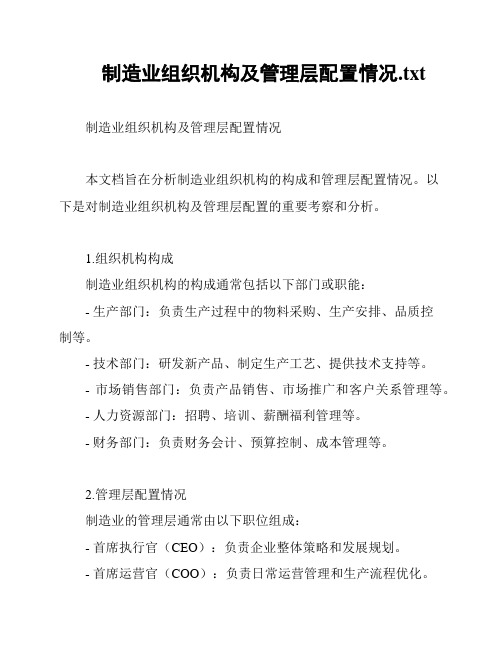 制造业组织机构及管理层配置情况.txt

制造业组织机构及管理层配置情况

本文档旨在分析制造业组织机构的构成和管理层配置情况。以下是对制造业组织机构及管理层配置的重要考察和分析。

1.组织机构构成

制造业组织机构的构成通常包括以下部门或职能：

- 生产部门：负责生产过程中的物料采购、生产安排、品质控制等。

- 技术部门：研发新产品、制定生产工艺、提供技术支持等。

- 市场销售部门：负责产品销售、市场推广和客户关系管理等。

- 人力资源部门：招聘、培训、薪酬福利管理等。

- 财务部门：负责财务会计、预算控制、成本管理等。

2.管理层配置情况

制造业的管理层通常由以下职位组成：

- 首席执行官（CEO）：负责企业整体策略和发展规划。

- 首席运营官（COO）：负责日常运营管理和生产流程优化。